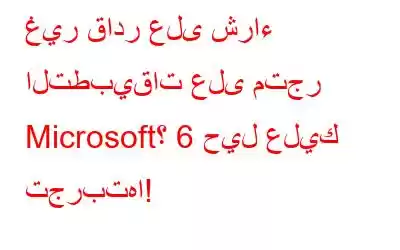 غير قادر على شراء التطبيقات على متجر Microsoft؟ 6 حيل عليك تجربتها!